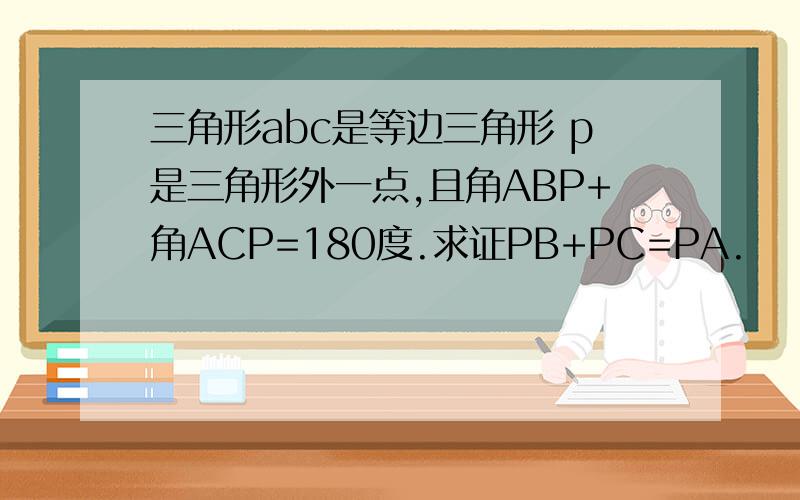 三角形abc是等边三角形 p是三角形外一点,且角ABP+角ACP=180度.求证PB+PC=PA.